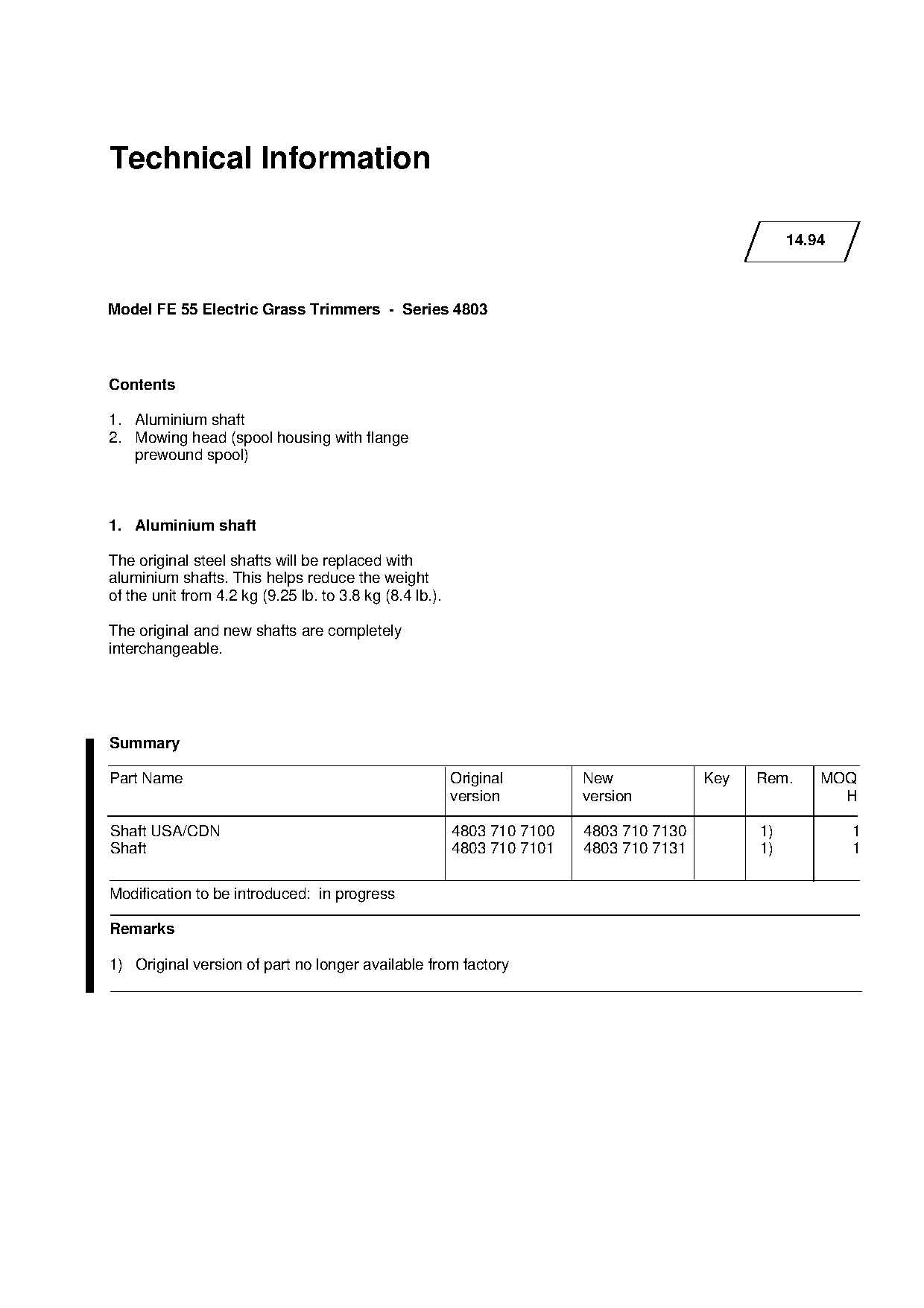 Technical Information

14.94

Model FE 55 Electric Grass Trimmers - Series 4803

Contents

1. Aluminium shaft
2. Mowing head (spool housing with flange prewound spool)

1. Aluminium shaft

The original steel shafts will be replaced with aluminium shafts. This helps reduce the weight of the unit from 4.2 kg (9.25 lb. to 3.8 kg (8.4 lb.).

The original and new shafts are completely interchangeable.

Summary

| Part Name | Original version | New version | Key | Rem. | MOQ H |
|---|---|---|---|---|---|
| Shaft USA/CDN | 4803 710 7100 | 4803 710 7130 | | 1) | 1 |
| Shaft | 4803 710 7101 | 4803 710 7131 | | 1) | 1 |

Modification to be introduced: in progress

Remarks

1) Original version of part no longer available from factory